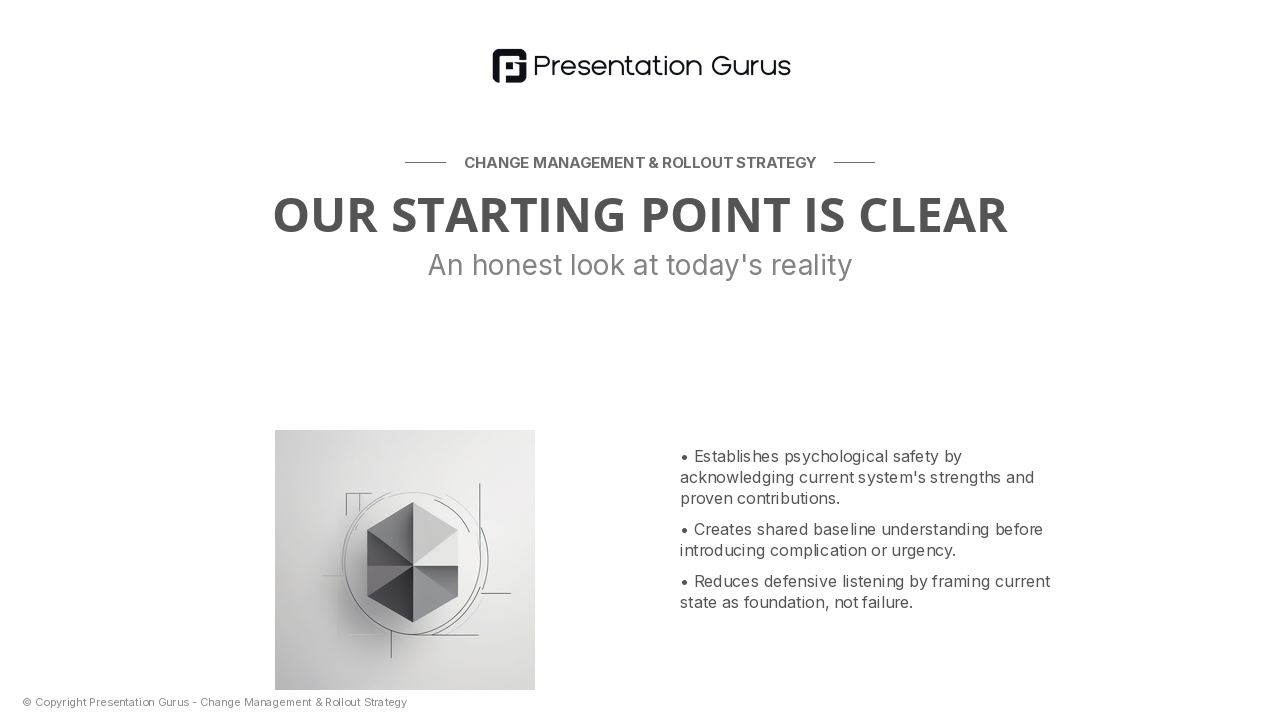 Presentation Gurus

CHANGE MANAGEMENT & ROLLOUT STRATEGY

OUR STARTING POINT IS CLEAR

An honest look at today's reality

• Establishes psychological safety by acknowledging current system's strengths and proven contributions.

• Creates shared baseline understanding before introducing complication or urgency.

• Reduces defensive listening by framing current state as foundation, not failure.

© Copyright Presentation Gurus - Change Management & Rollout Strategy